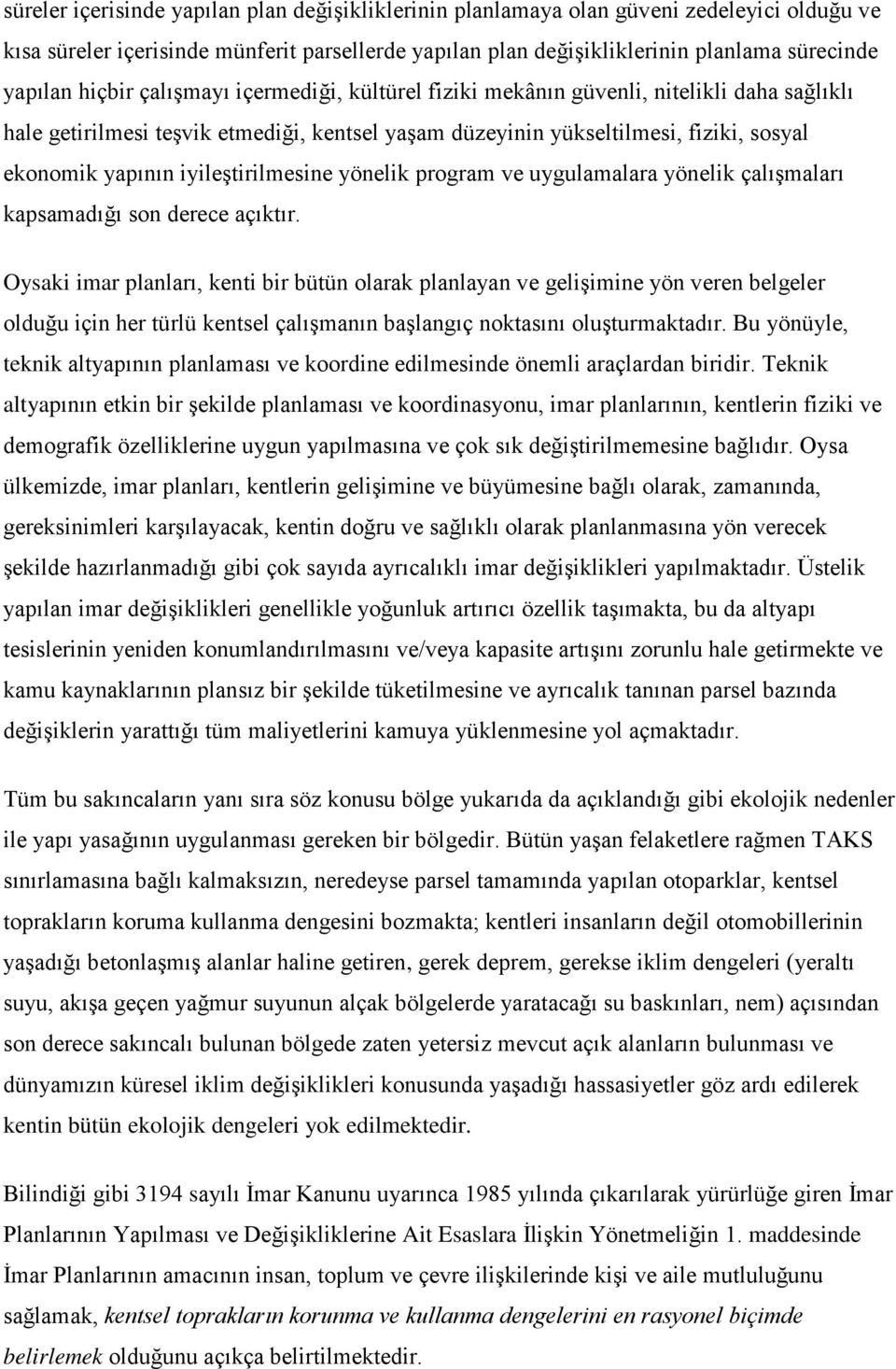 süreler içerisinde yapılan plan değişikliklerinin planlamaya olan güveni zedeleyici olduğu ve kısa süreler içerisinde münferit parsellerde yapılan plan değişikliklerinin planlama sürecinde yapılan hiçbir çalışmayı içermediği, kültürel fiziki mekânın güvenli, nitelikli daha sağlıklı hale getirilmesi teşvik etmediği, kentsel yaşam düzeyinin yükseltilmesi, fiziki, sosyal ekonomik yapının iyileştirilmesine yönelik program ve uygulamalara yönelik çalışmaları kapsamadığı son derece açıktır.

Oysaki imar planları, kenti bir bütün olarak planlayan ve gelişimine yön veren belgeler olduğu için her türlü kentsel çalışmanın başlangıç noktasını oluşturmaktadır. Bu yönüyle, teknik altyapının planlaması ve koordine edilmesinde önemli araçlardan biridir. Teknik altyapının etkin bir şekilde planlaması ve koordinasyonu, imar planlarının, kentlerin fiziki ve demografik özelliklerine uygun yapılmasına ve çok sık değiştirilmemesine bağlıdır. Oysa ülkemizde, imar planları, kentlerin gelişimine ve büyümesine bağlı olarak, zamanında, gereksinimleri karşılayacak, kentin doğru ve sağlıklı olarak planlanmasına yön verecek şekilde hazırlanmadığı gibi çok sayıda ayrıcalıklı imar değişiklikleri yapılmaktadır. Üstelik yapılan imar değişiklikleri genellikle yoğunluk artırıcı özellik taşımakta, bu da altyapı tesislerinin yeniden konumlandırılmasını ve/veya kapasite artışını zorunlu hale getirmekte ve kamu kaynaklarının plansız bir şekilde tüketilmesine ve ayrıcalık tanınan parsel bazında değişiklerin yarattığı tüm maliyetlerini kamuya yüklenmesine yol açmaktadır.

Tüm bu sakıncaların yanı sıra söz konusu bölge yukarıda da açıklandığı gibi ekolojik nedenler ile yapı yasağının uygulanması gereken bir bölgedir. Bütün yaşan felaketlere rağmen TAKS sınırlamasına bağlı kalmaksızın, neredeyse parsel tamamında yapılan otoparklar, kentsel toprakların koruma kullanma dengesini bozmakta; kentleri insanların değil otomobillerinin yaşadığı betonlaşmış alanlar haline getiren, gerek deprem, gerekse iklim dengeleri (yeraltı suyu, akışa geçen yağmur suyunun alçak bölgelerde yaratacağı su baskınları, nem) açısından son derece sakıncalı bulunan bölgede zaten yetersiz mevcut açık alanların bulunması ve dünyamızın küresel iklim değişiklikleri konusunda yaşadığı hassasiyetler göz ardı edilerek kentin bütün ekolojik dengeleri yok edilmektedir.

Bilindiği gibi 3194 sayılı İmar Kanunu uyarınca 1985 yılında çıkarılarak yürürlüğe giren İmar Planlarının Yapılması ve Değişikliklerine Ait Esaslara İlişkin Yönetmeliğin 1. maddesinde İmar Planlarının amacının insan, toplum ve çevre ilişkilerinde kişi ve aile mutluluğunu sağlamak, kentsel toprakların korunma ve kullanma dengelerini en rasyonel biçimde belirlemek olduğunu açıkça belirtilmektedir.